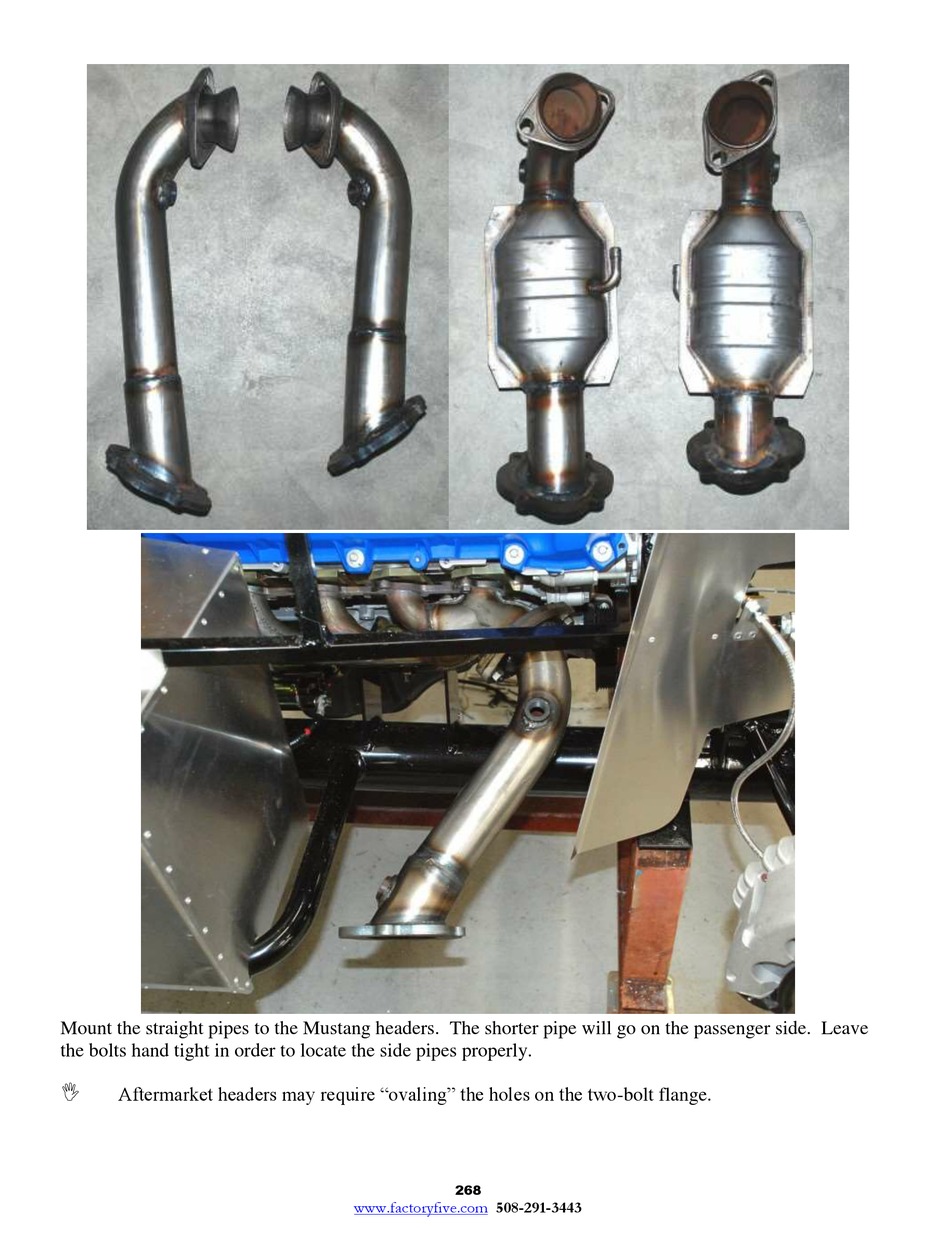 Mount the straight pipes to the Mustang headers. The shorter pipe will go on the passenger side. Leave the bolts hand tight in order to locate the side pipes properly.

Aftermarket headers may require “ovaling” the holes on the two-bolt flange.

268
www.factoryfive.com 508-291-3443